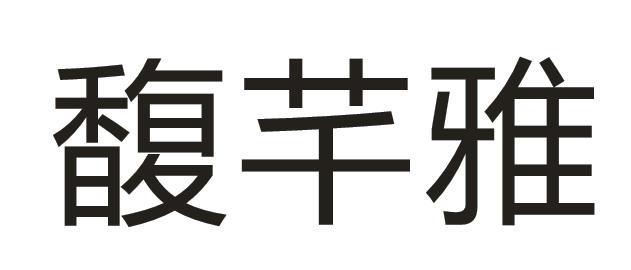 馥芊雅